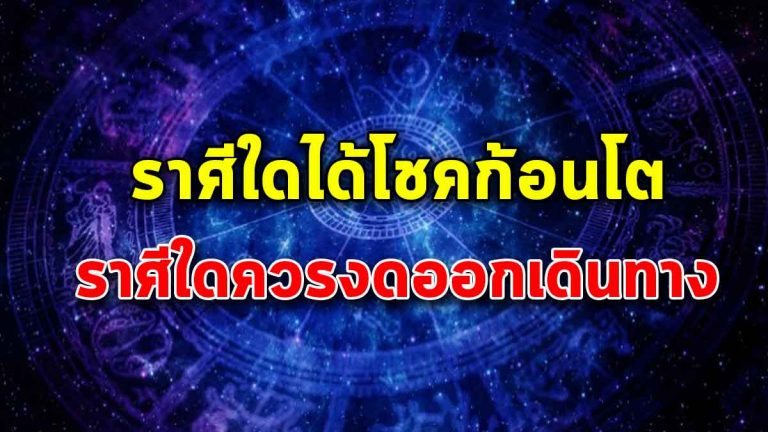 ราศีใดได้โชคก้อนโต

ราศีใดควรงดออกเดินทาง